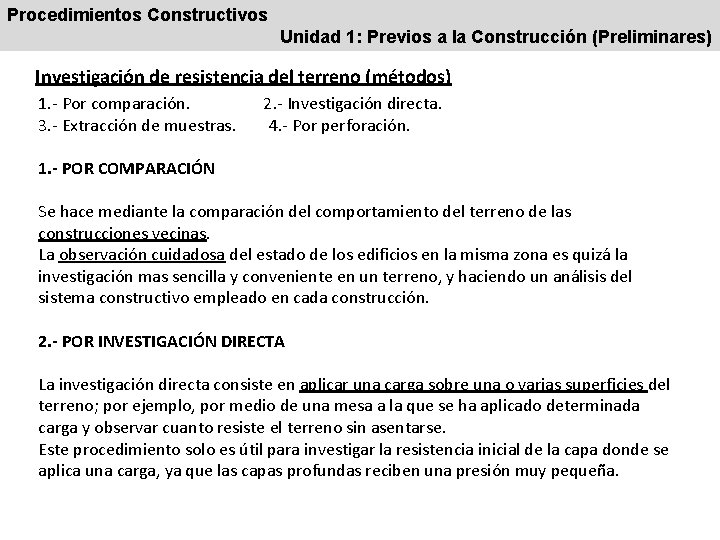 Procedimientos Constructivos

Unidad 1: Previos a la Construcción (Preliminares)

Investigación de resistencia del terreno (métodos)

1.- Por comparación. 2.- Investigación directa.
3.- Extracción de muestras. 4.- Por perforación.

1.- POR COMPARACIÓN

Se hace mediante la comparación del comportamiento del terreno de las construcciones vecinas.
La observación cuidadosa del estado de los edificios en la misma zona es quizá la investigación mas sencilla y conveniente en un terreno, y haciendo un análisis del sistema constructivo empleado en cada construcción.

2.- POR INVESTIGACIÓN DIRECTA

La investigación directa consiste en aplicar una carga sobre una o varias superficies del terreno; por ejemplo, por medio de una mesa a la que se ha aplicado determinada carga y observar cuanto resiste el terreno sin asentarse.
Este procedimiento solo es útil para investigar la resistencia inicial de la capa donde se aplica una carga, ya que las capas profundas reciben una presión muy pequeña.